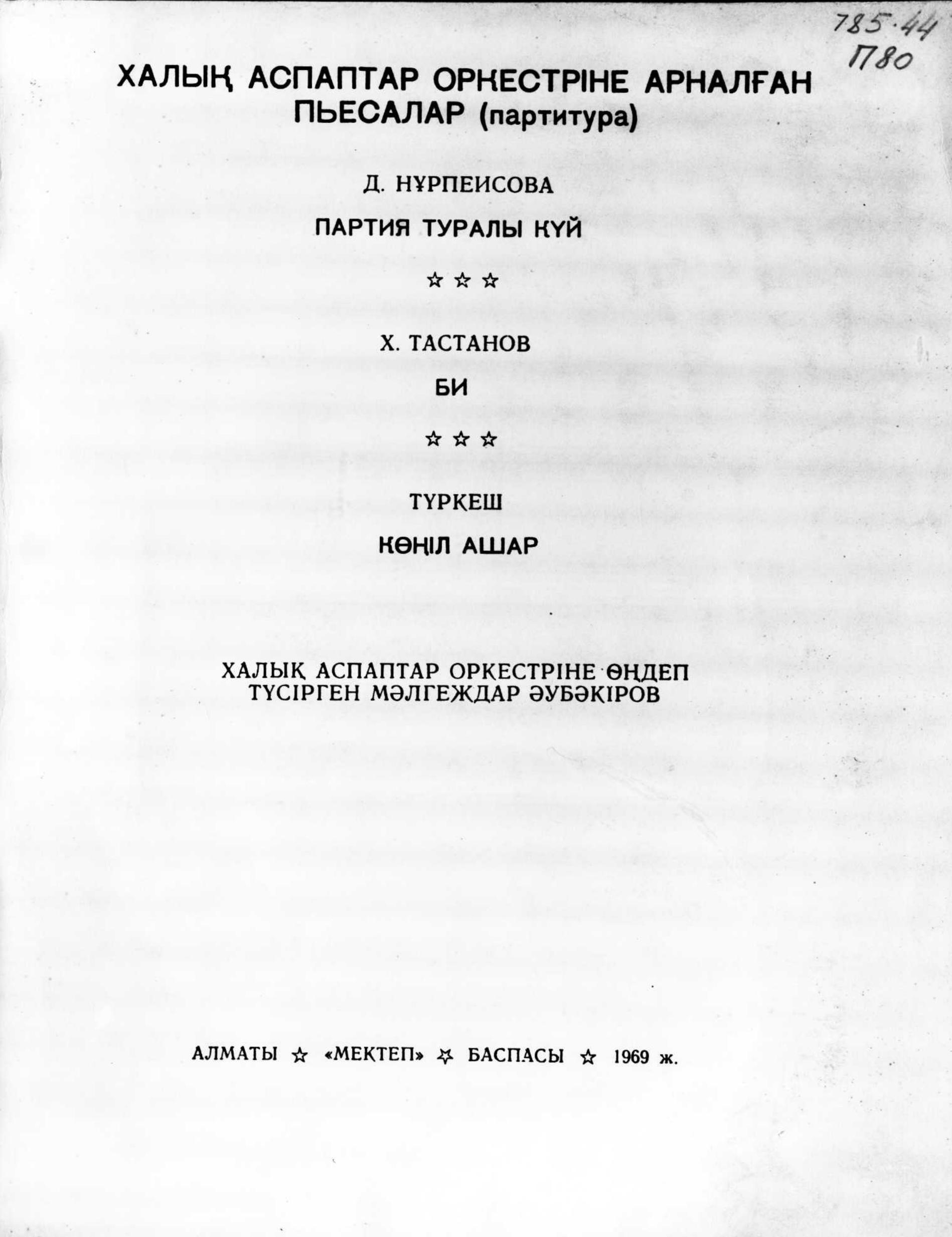 785.44
П80

ХАЛЫҚ АСПАПТАР ОРКЕСТРІНЕ АРНАЛҒАН ПЬЕСАЛАР (партитура)

Д. НҰРПЕИСОВА

ПАРТИЯ ТУРАЛЫ КҮЙ

☆ ☆ ☆

Х. ТАСТАНОВ

БИ

☆ ☆ ☆

ТҮРКЕШ

КӨҢІЛ АШАР

ХАЛЫҚ АСПАПТАР ОРКЕСТРІНЕ ӨҢДЕП ТҮСІРГЕН МӘЛГЕЖДАР ӘУБӘКІРОВ

АЛМАТЫ ☆ «МЕКТЕП» ☆ БАСПАСЫ ☆ 1969 ж.